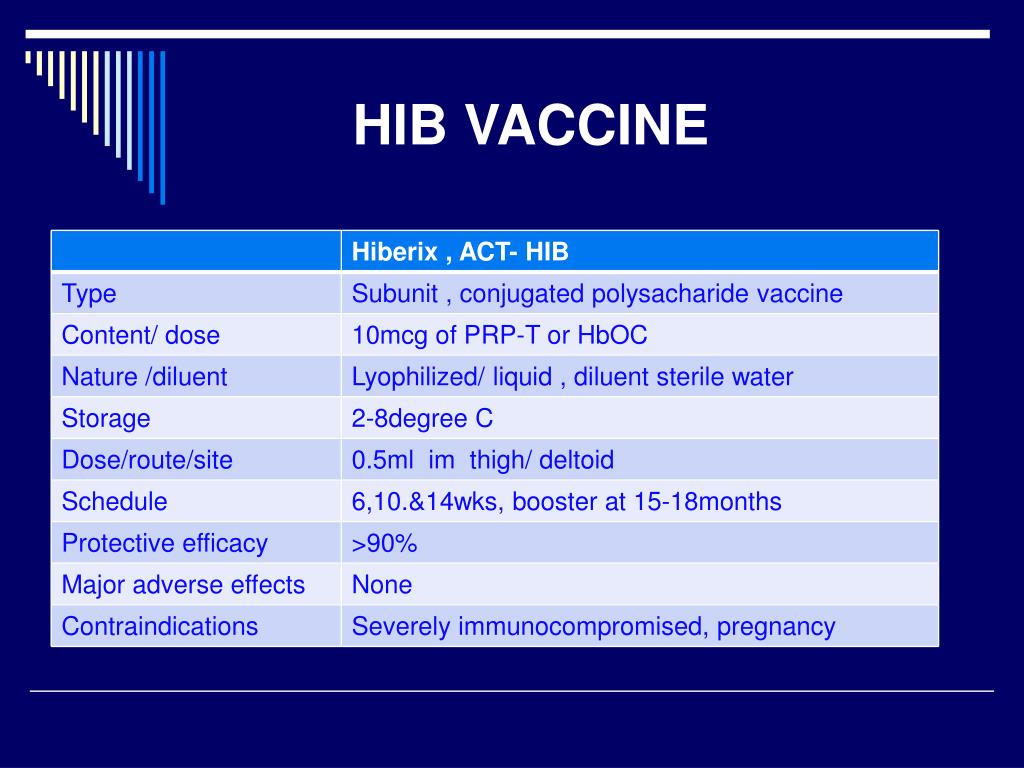 HIB VACCINE

| | Hiberix , ACT- HIB |
|---|---|
| Type | Subunit , conjugated polysacharide vaccine |
| Content/ dose | 10mcg of PRP-T or HbOC |
| Nature /diluent | Lyophilized/ liquid , diluent sterile water |
| Storage | 2-8degree C |
| Dose/route/site | 0.5ml im thigh/ deltoid |
| Schedule | 6,10.&14wks, booster at 15-18months |
| Protective efficacy | >90% |
| Major adverse effects | None |
| Contraindications | Severely immunocompromised, pregnancy |